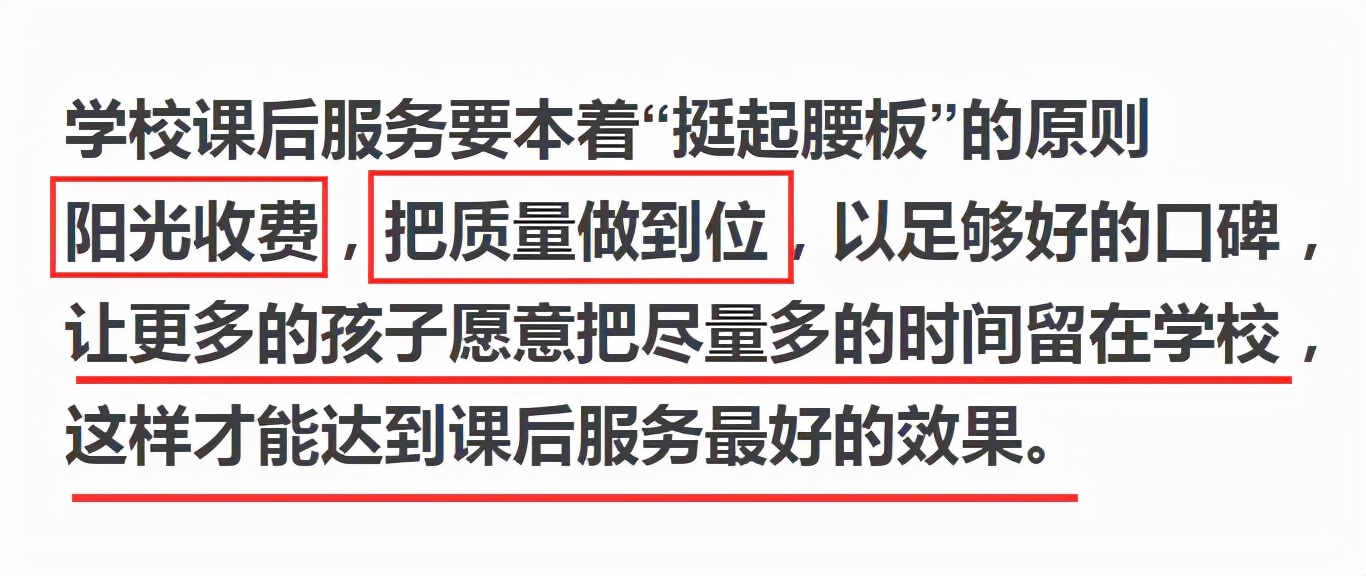 学校课后服务要本着“挺起腰板”的原则阳光收费，把质量做到位，以足够好的口碑，让更多的孩子愿意把尽量多的时间留在学校，这样才能达到课后服务最好的效果。